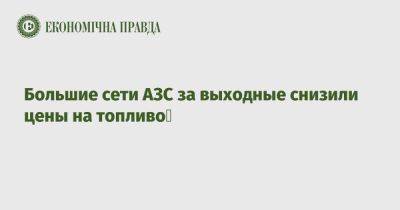 ЕКОНОМІЧНА ПРАВДА

Большие сети АЗС за выходные снизили цены на топливо